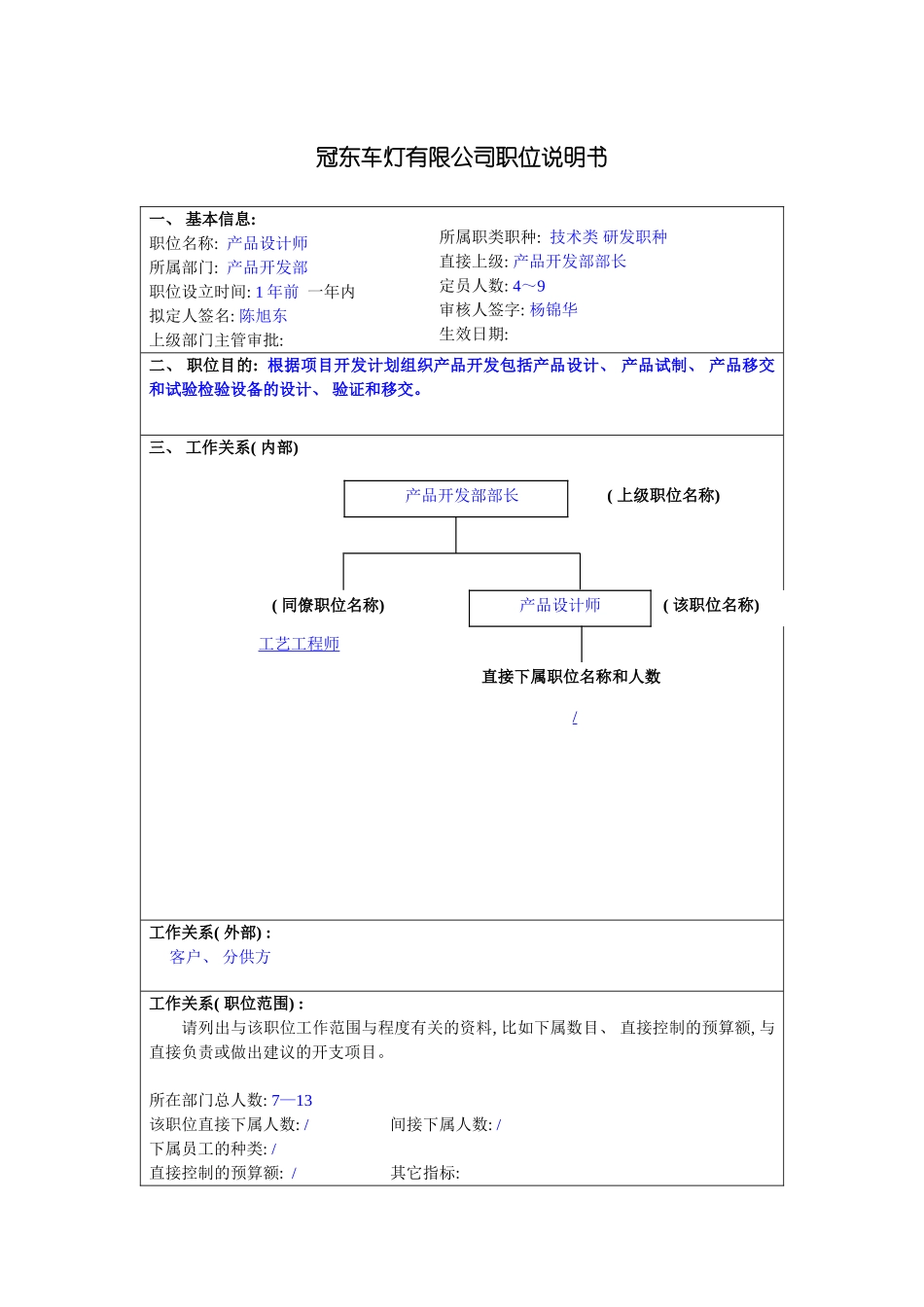 冠东车灯有限公司职位说明书

一、 基本信息:

职位名称: 产品设计师

所属部门: 产品开发部

职位设立时间: 1 年前 一年内

拟定人签名: 陈旭东

上级部门主管审批:

所属职类职种: 技术类 研发职种

直接上级: 产品开发部部长

定员人数: 4～9

审核人签字: 杨锦华

生效日期:

二、 职位目的: 根据项目开发计划组织产品开发包括产品设计、 产品试制、 产品移交和试验检验设备的设计、 验证和移交。

三、 工作关系( 内部)

产品开发部部长

( 上级职位名称)

( 同僚职位名称)

产品设计师

( 该职位名称)

工艺工程师

直接下属职位名称和人数

/

工作关系( 外部) :

客户、 分供方

工作关系( 职位范围) :

请列出与该职位工作范围与程度有关的资料, 比如下属数目、 直接控制的预算额, 与直接负责或做出建议的开支项目。

所在部门总人数: 7—13

该职位直接下属人数: /

间接下属人数: /

下属员工的种类: /

直接控制的预算额: /

其它指标: